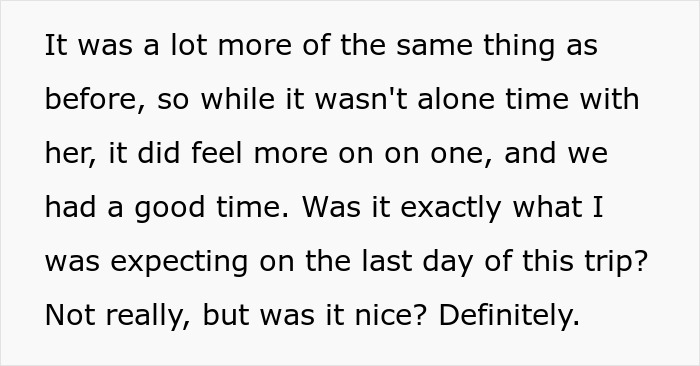 It was a lot more of the same thing as before, so while it wasn't alone time with her, it did feel more on on one, and we had a good time. Was it exactly what I was expecting on the last day of this trip? Not really, but was it nice? Definitely.